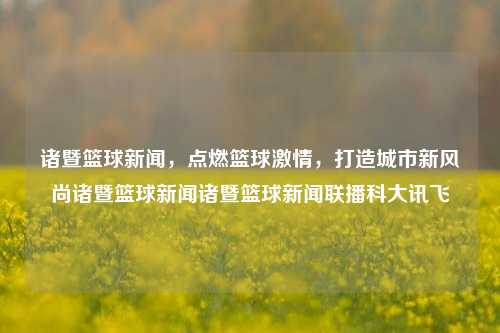 诸暨篮球新闻，点燃篮球激情，打造城市新风尚诸暨篮球新闻诸暨篮球新闻联播科大讯飞